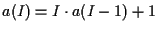 $a(I) = I \cdot a(I-1) + 1$